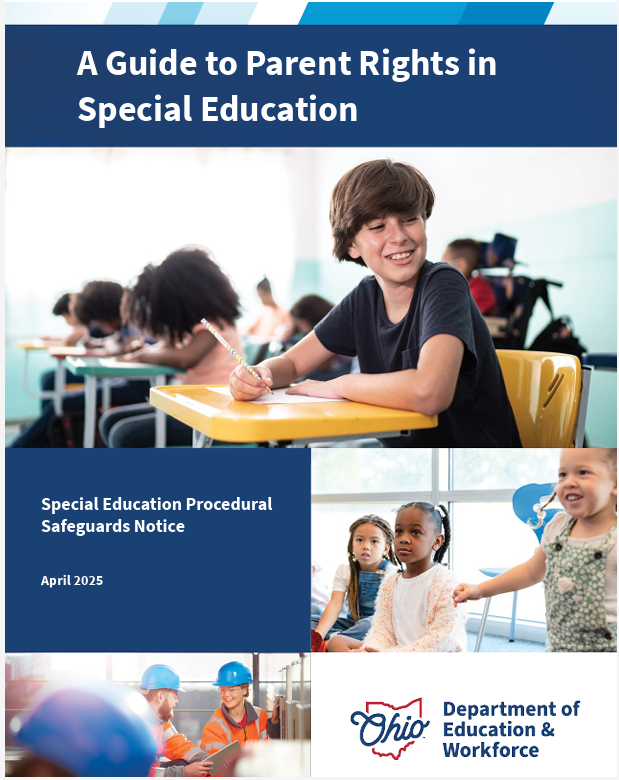 A Guide to Parent Rights in Special Education

Special Education Procedural Safeguards Notice

April 2025

Ohio

Department of Education & Workforce